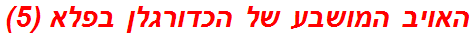 האויב המושבע של הכדורגלן בפלא (5)